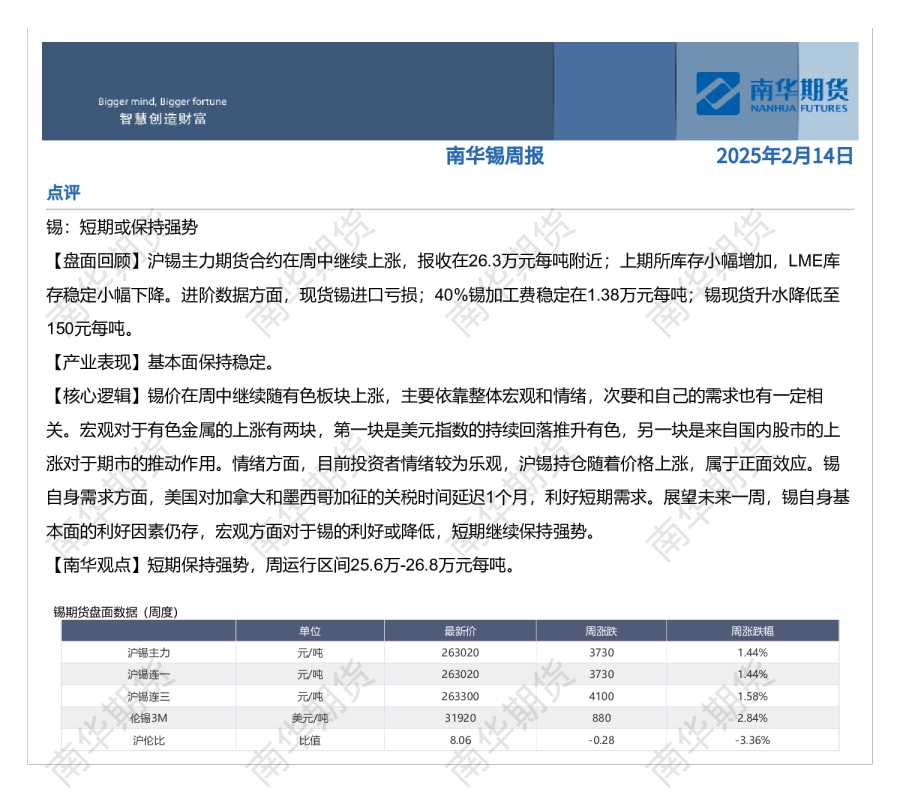 Bigger mind, Bigger fortune
智慧创造财富

南华期货
NANHUA FUTURES

南华锡周报 2025年2月14日

点评

锡：短期或保持强势

【盘面回顾】沪锡主力期货合约在周中继续上涨，报收在26.3万元每吨附近；上期所库存小幅增加，LME库存稳定小幅下降。进阶数据方面，现货锡进口亏损；40%锡加工费稳定在1.38万元每吨；锡现货升水降低至150元每吨。

【产业表现】基本面保持稳定。

【核心逻辑】锡价在周中继续随有色板块上涨，主要依靠整体宏观和情绪，次要和自己的需求也有一定相关。宏观对于有色金属的上涨有两块，第一块是美元指数的持续回落推升有色，另一块是来自国内股市的上涨对于期市的推动作用。情绪方面，目前投资者情绪较为乐观，沪锡持仓随着价格上涨，属于正面效应。锡自身需求方面，美国对加拿大和墨西哥加征的关税时间延迟1个月，利好短期需求。展望未来一周，锡自身基本面的利好因素仍存，宏观方面对于锡的利好或降低，短期继续保持强势。

【南华观点】短期保持强势，周运行区间25.6万-26.8万元每吨。

锡期货盘面数据（周度）

|  | 单位 | 最新价 | 周涨跌 | 周涨跌幅 |
|---|---|---|---|---|
| 沪锡主力 | 元/吨 | 263020 | 3730 | 1.44% |
| 沪锡连一 | 元/吨 | 263020 | 3730 | 1.44% |
| 沪锡连三 | 元/吨 | 263300 | 4100 | 1.58% |
| 伦锡3M | 美元/吨 | 31920 | 880 | 2.84% |
| 沪伦比 | 比值 | 8.06 | -0.28 | -3.36% |

南华期货